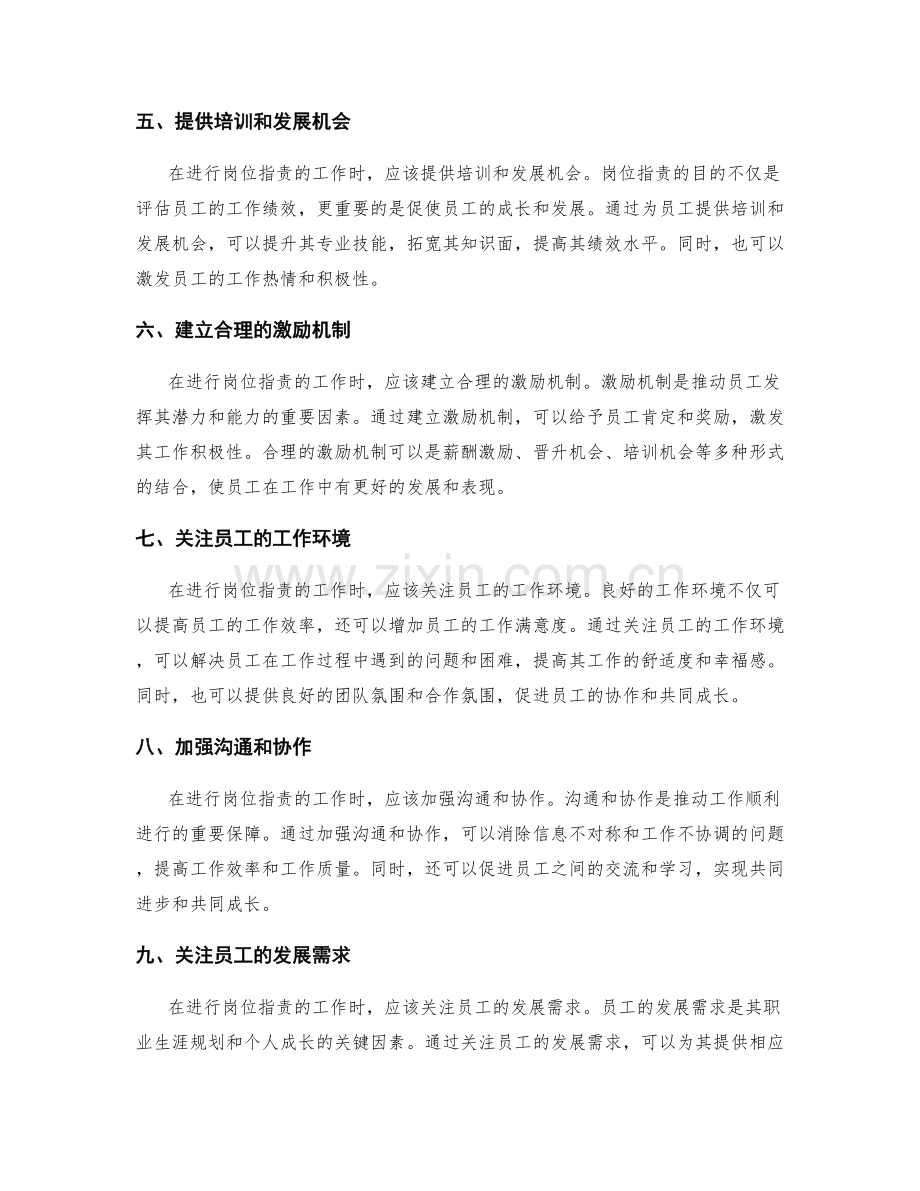 五、提供培训和发展机会

在进行岗位指责的工作时，应该提供培训和发展机会。岗位指责的目的不仅是评估员工的工作绩效，更重要的是促使员工的成长和发展。通过为员工提供培训和发展机会，可以提升其专业技能，拓宽其知识面，提高其绩效水平。同时，也可以激发员工的工作热情和积极性。

六、建立合理的激励机制

在进行岗位指责的工作时，应该建立合理的激励机制。激励机制是推动员工发挥其潜力和能力的重要因素。通过建立激励机制，可以给予员工肯定和奖励，激发其工作积极性。合理的激励机制可以是薪酬激励、晋升机会、培训机会等多种形式的结合，使员工在工作中有更好的发展和表现。

七、关注员工的工作环境

在进行岗位指责的工作时，应该关注员工的工作环境。良好的工作环境不仅可以提高员工的工作效率，还可以增加员工的工作满意度。通过关注员工的工作环境，可以解决员工在工作过程中遇到的问题和困难，提高其工作的舒适度和幸福感。同时，也可以提供良好的团队氛围和合作氛围，促进员工的协作和共同成长。

八、加强沟通和协作

在进行岗位指责的工作时，应该加强沟通和协作。沟通和协作是推动工作顺利进行的重要保障。通过加强沟通和协作，可以消除信息不对称和工作不协调的问题，提高工作效率和工作质量。同时，还可以促进员工之间的交流和学习，实现共同进步和共同成长。

九、关注员工的发展需求

在进行岗位指责的工作时，应该关注员工的发展需求。员工的发展需求是其职业生涯规划和个人成长的关键因素。通过关注员工的发展需求，可以为其提供相应

www.zixin.com.cn